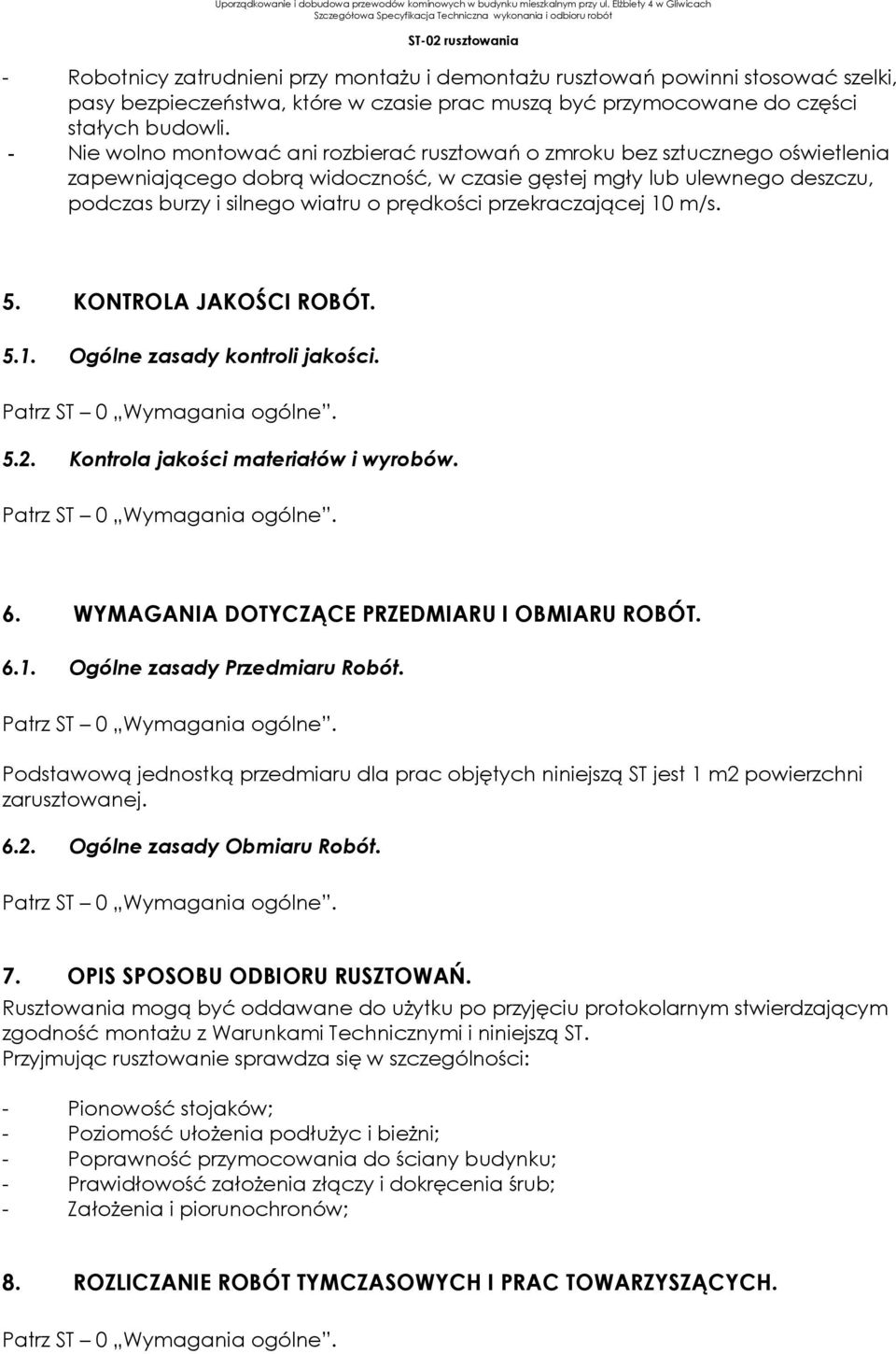 Uporządkowanie i dobudowa przewodów kominowych w budynku mieszkalnym przy ul. Elżbiety 4 w Gliwicach
Szczegółowa Specyfikacja Techniczna wykonania i odbioru robót

ST-02 rusztowania

- Robotnicy zatrudnieni przy montażu i demontażu rusztowań powinni stosować szelki, pasy bezpieczeństwa, które w czasie prac muszą być przymocowane do części stałych budowli.
- Nie wolno montować ani rozbierać rusztowań o zmroku bez sztucznego oświetlenia zapewniającego dobrą widoczność, w czasie gęstej mgły lub ulewnego deszczu, podczas burzy i silnego wiatru o prędkości przekraczającej 10 m/s.

5. KONTROLA JAKOŚCI ROBÓT.

5.1. Ogólne zasady kontroli jakości.

Patrz ST – 0 „Wymagania ogólne".

5.2. Kontrola jakości materiałów i wyrobów.

Patrz ST – 0 „Wymagania ogólne".

6. WYMAGANIA DOTYCZĄCE PRZEDMIARU I OBMIARU ROBÓT.

6.1. Ogólne zasady Przedmiaru Robót.

Patrz ST – 0 „Wymagania ogólne".

Podstawową jednostką przedmiaru dla prac objętych niniejszą ST jest 1 m2 powierzchni zarusztowanej.

6.2. Ogólne zasady Obmiaru Robót.

Patrz ST – 0 „Wymagania ogólne".

7. OPIS SPOSOBU ODBIORU RUSZTOWAŃ.

Rusztowania mogą być oddawane do użytku po przyjęciu protokolarnym stwierdzającym zgodność montażu z Warunkami Technicznymi i niniejszą ST.
Przyjmując rusztowanie sprawdza się w szczególności:

- Pionowość stojaków;
- Poziomość ułożenia podłużyc i bieżni;
- Poprawność przymocowania do ściany budynku;
- Prawidłowość założenia złączy i dokręcenia śrub;
- Założenia i piorunochronów;

8. ROZLICZANIE ROBÓT TYMCZASOWYCH I PRAC TOWARZYSZĄCYCH.

Patrz ST – 0 „Wymagania ogólne".